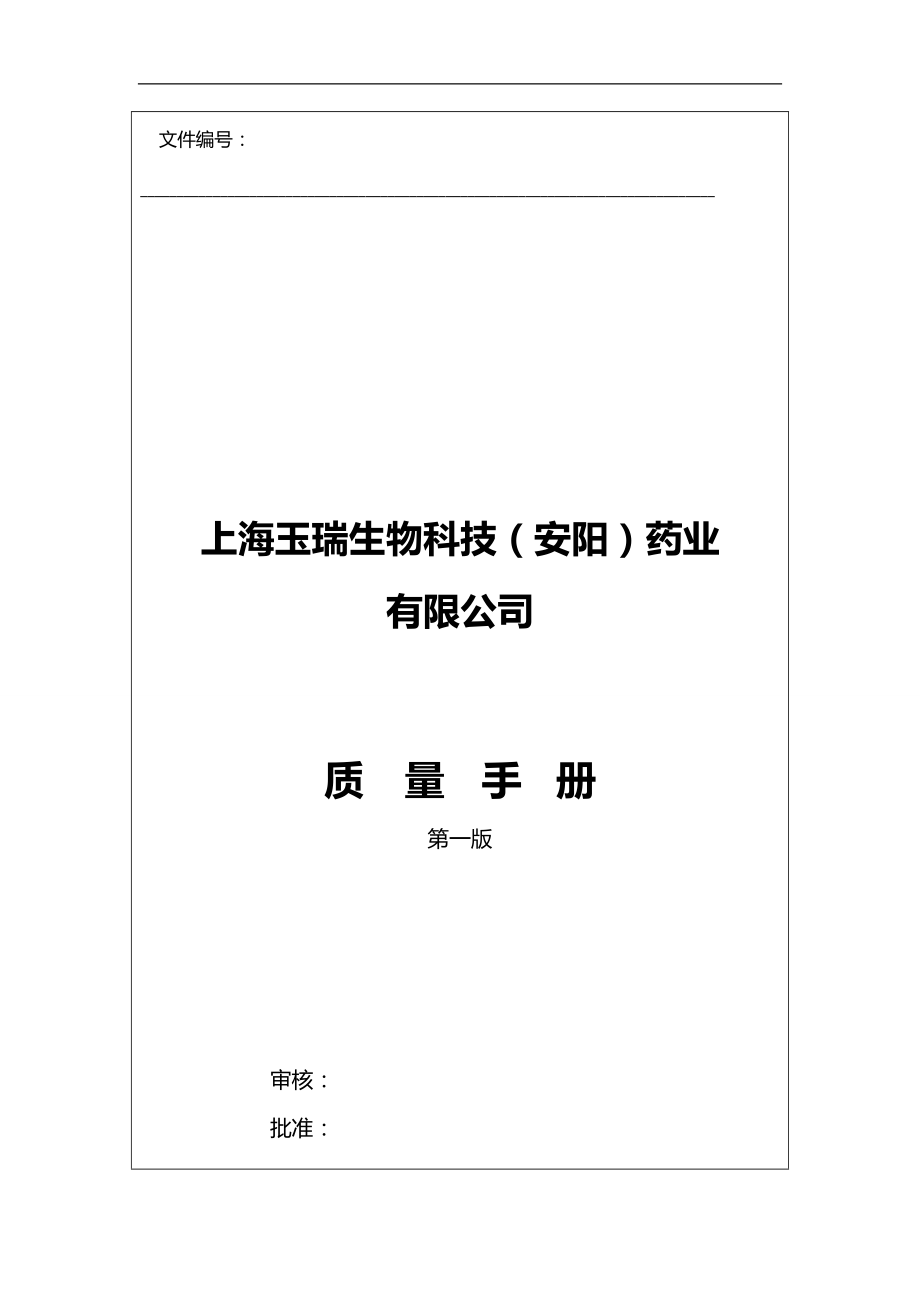 文件编号：

上海玉瑞生物科技（安阳）药业有限公司

质　量　手　册

第一版

审核：

批准：